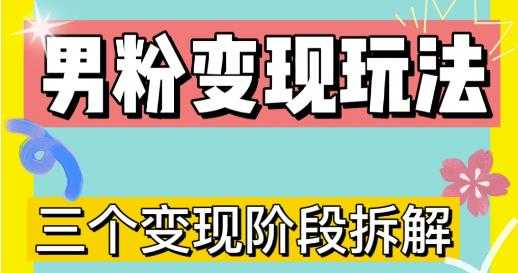 男粉变现玩法

三个变现阶段拆解